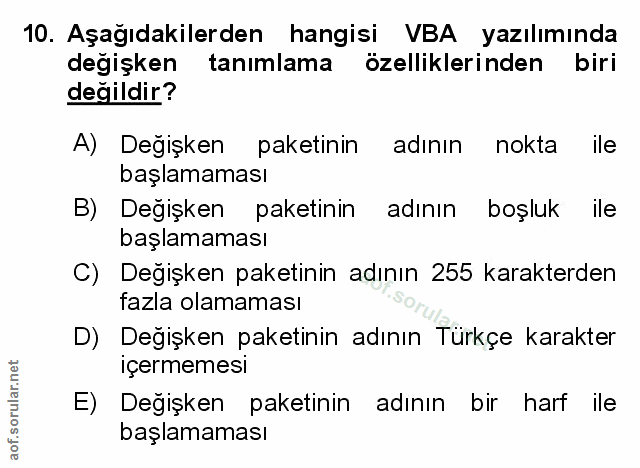 10. Aşağıdakilerden hangisi VBA yazılımında değişken tanımlama özelliklerinden biri değildir?

A) Değişken paketinin adının nokta ile başlamaması

B) Değişken paketinin adının boşluk ile başlamaması

C) Değişken paketinin adının 255 karakterden fazla olamaması

D) Değişken paketinin adının Türkçe karakter içermemesi

E) Değişken paketinin adının bir harf ile başlamaması

aof.sorular.net